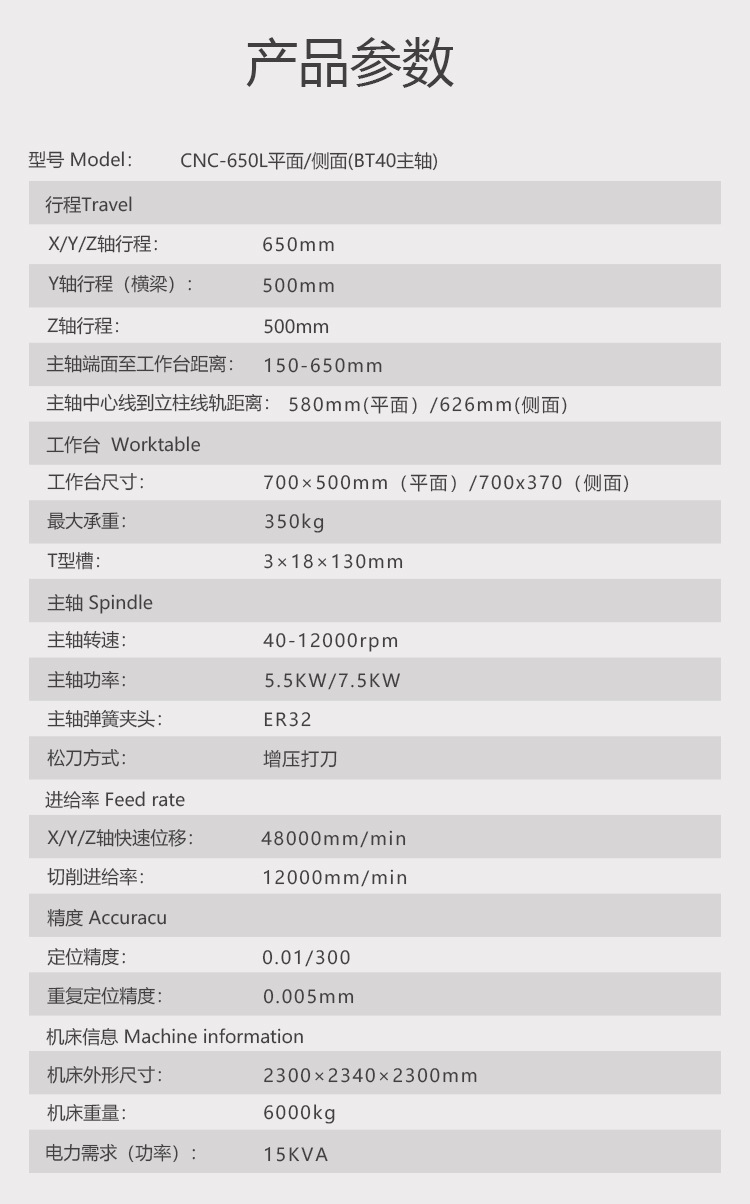 产品参数

型号 Model: CNC-650L平面/侧面(BT40主轴)

行程Travel

X/Y/Z轴行程: 650mm

Y轴行程(横梁): 500mm

Z轴行程: 500mm

主轴端面至工作台距离: 150-650mm

主轴中心线到立柱线轨距离: 580mm(平面)/626mm(侧面)

工作台 Worktable

工作台尺寸: 700×500mm(平面)/700x370(侧面)

最大承重: 350kg

T型槽: 3×18×130mm

主轴 Spindle

主轴转速: 40-12000rpm

主轴功率: 5.5KW/7.5KW

主轴弹簧夹头: ER32

松刀方式: 增压打刀

进给率 Feed rate

X/Y/Z轴快速位移: 48000mm/min

切削进给率: 12000mm/min

精度 Accuracu

定位精度: 0.01/300

重复定位精度: 0.005mm

机床信息 Machine information

机床外形尺寸: 2300×2340×2300mm

机床重量: 6000kg

电力需求(功率): 15KVA